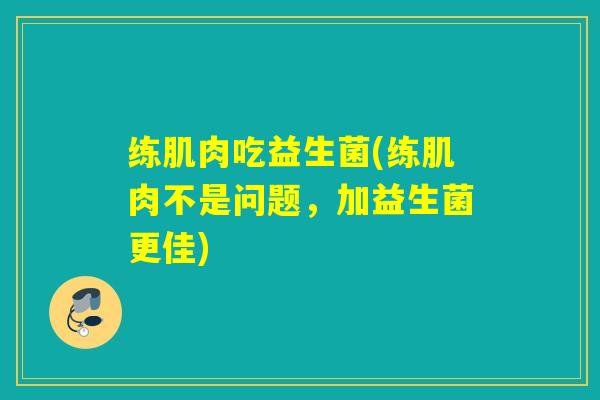 练肌肉吃益生菌(练肌肉不是问题，加益生菌更佳)